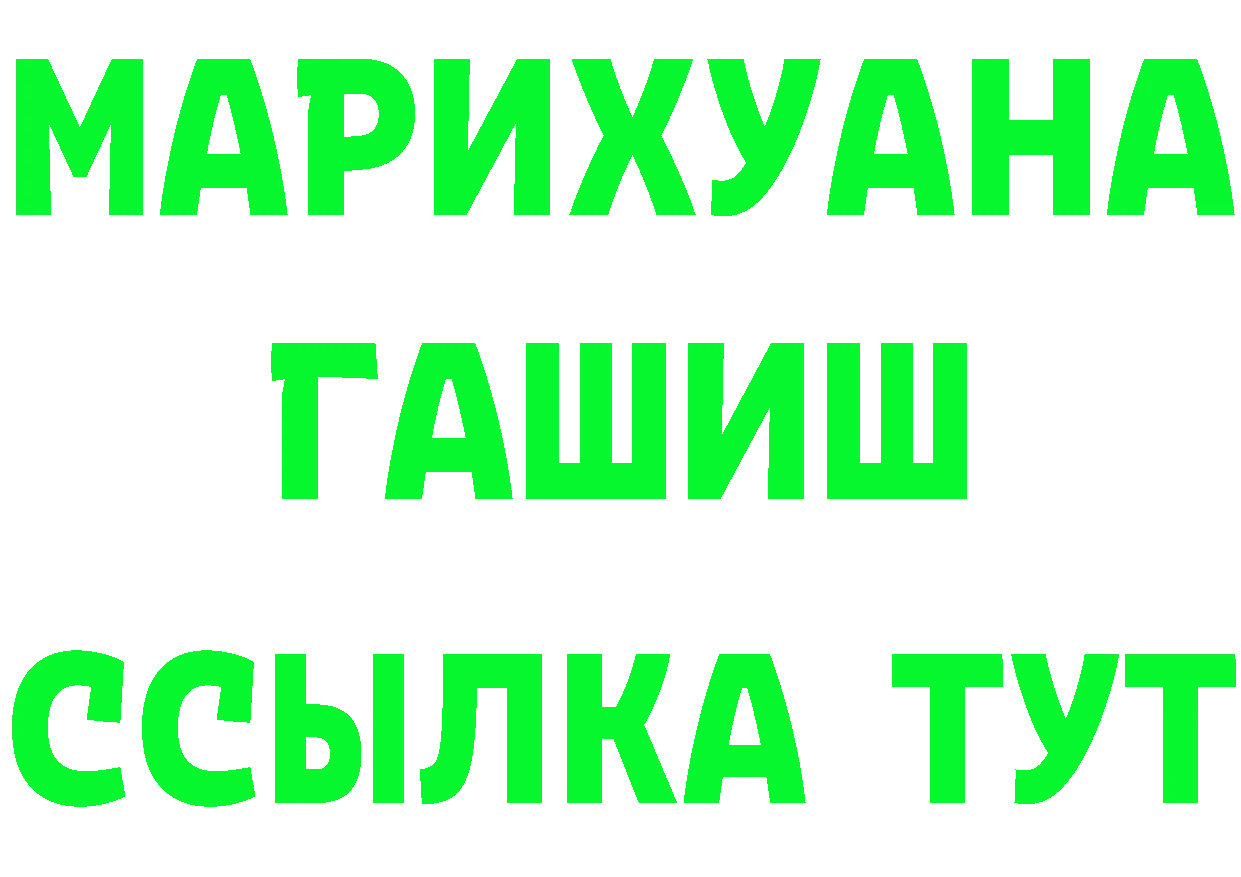 МАРИХУАНА
ГАШИШ
ССЫЛКА ТУТ